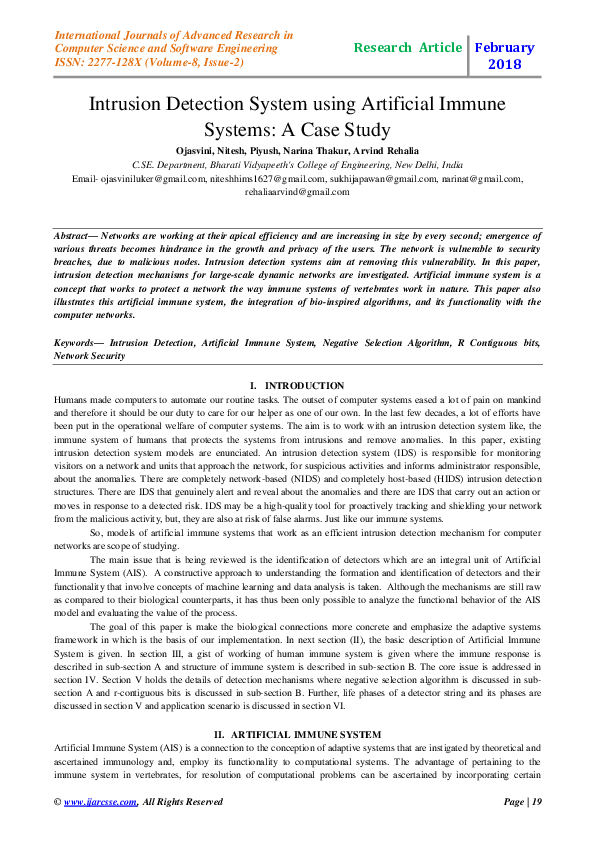 International Journals of Advanced Research in Computer Science and Software Engineering
ISSN: 2277-128X (Volume-8, Issue-2)

Research Article

February 2018

Intrusion Detection System using Artificial Immune Systems: A Case Study

Ojasvini, Nitesh, Piyush, Narina Thakur, Arvind Rehalia
C.SE. Department, Bharati Vidyapeeth's College of Engineering, New Delhi, India
Email- ojasviniluker@gmail.com, niteshhims1627@gmail.com, sukhijapawan@gmail.com, narinat@gmail.com, rehaliaarvind@gmail.com

Abstract— Networks are working at their apical efficiency and are increasing in size by every second; emergence of various threats becomes hindrance in the growth and privacy of the users. The network is vulnerable to security breaches, due to malicious nodes. Intrusion detection systems aim at removing this vulnerability. In this paper, intrusion detection mechanisms for large-scale dynamic networks are investigated. Artificial immune system is a concept that works to protect a network the way immune systems of vertebrates work in nature. This paper also illustrates this artificial immune system, the integration of bio-inspired algorithms, and its functionality with the computer networks.

Keywords— Intrusion Detection, Artificial Immune System, Negative Selection Algorithm, R Contiguous bits, Network Security

I. INTRODUCTION

Humans made computers to automate our routine tasks. The outset of computer systems eased a lot of pain on mankind and therefore it should be our duty to care for our helper as one of our own. In the last few decades, a lot of efforts have been put in the operational welfare of computer systems. The aim is to work with an intrusion detection system like, the immune system of humans that protects the systems from intrusions and remove anomalies. In this paper, existing intrusion detection system models are enunciated. An intrusion detection system (IDS) is responsible for monitoring visitors on a network and units that approach the network, for suspicious activities and informs administrator responsible, about the anomalies. There are completely network-based (NIDS) and completely host-based (HIDS) intrusion detection structures. There are IDS that genuinely alert and reveal about the anomalies and there are IDS that carry out an action or moves in response to a detected risk. IDS may be a high-quality tool for proactively tracking and shielding your network from the malicious activity, but, they are also at risk of false alarms. Just like our immune systems.

So, models of artificial immune systems that work as an efficient intrusion detection mechanism for computer networks are scope of studying.

The main issue that is being reviewed is the identification of detectors which are an integral unit of Artificial Immune System (AIS). A constructive approach to understanding the formation and identification of detectors and their functionality that involve concepts of machine learning and data analysis is taken. Although the mechanisms are still raw as compared to their biological counterparts, it has thus been only possible to analyze the functional behavior of the AIS model and evaluating the value of the process.

The goal of this paper is make the biological connections more concrete and emphasize the adaptive systems framework in which is the basis of our implementation. In next section (II), the basic description of Artificial Immune System is given. In section III, a gist of working of human immune system is given where the immune response is described in sub-section A and structure of immune system is described in sub-section B. The core issue is addressed in section IV. Section V holds the details of detection mechanisms where negative selection algorithm is discussed in sub-section A and r-contiguous bits is discussed in sub-section B. Further, life phases of a detector string and its phases are discussed in section V and application scenario is discussed in section VI.

II. ARTIFICIAL IMMUNE SYSTEM

Artificial Immune System (AIS) is a connection to the conception of adaptive systems that are instigated by theoretical and ascertained immunology and, employ its functionality to computational systems. The advantage of pertaining to the immune system in vertebrates, for resolution of computational problems can be ascertained by incorporating certain

© www.ijarcsse.com, All Rights Reserved

Page | 19